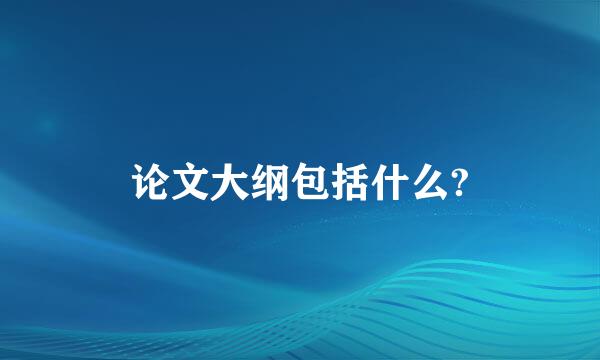 论文大纲包括什么?